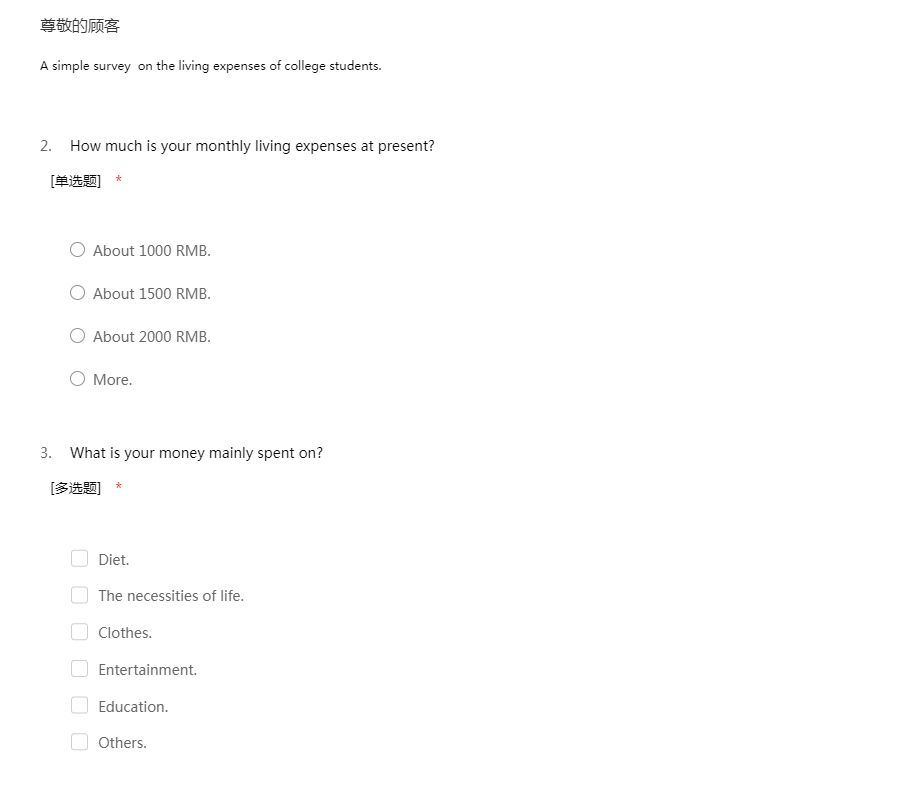 尊敬的顾客

A simple survey  on the living expenses of college students.

2. How much is your monthly living expenses at present?

[单选题] *

About 1000 RMB.

About 1500 RMB.

About 2000 RMB.

More.

3. What is your money mainly spent on?

[多选题] *

Diet.

The necessities of life.

Clothes.

Entertainment.

Education.

Others.